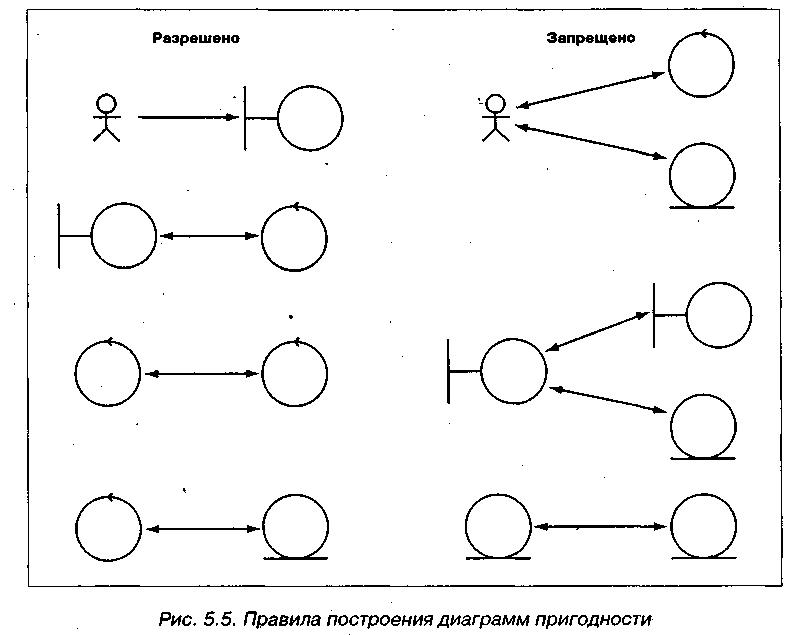 Разрешено

Запрещено

Рис. 5.5. Правила построения диаграмм пригодности